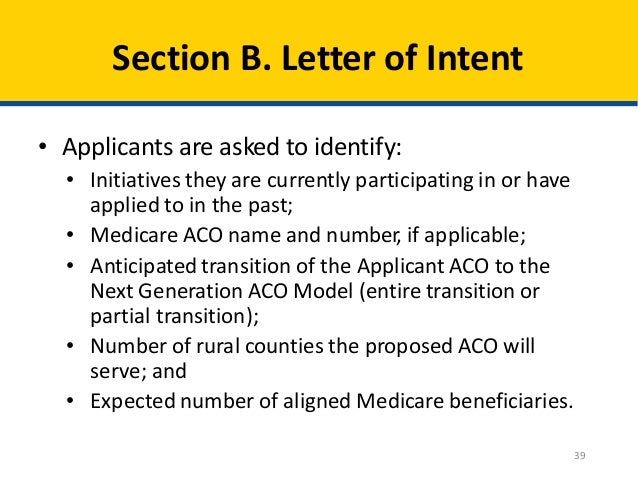 Section B. Letter of Intent

• Applicants are asked to identify:
  • Initiatives they are currently participating in or have applied to in the past;
  • Medicare ACO name and number, if applicable;
  • Anticipated transition of the Applicant ACO to the Next Generation ACO Model (entire transition or partial transition);
  • Number of rural counties the proposed ACO will serve; and
  • Expected number of aligned Medicare beneficiaries.

39